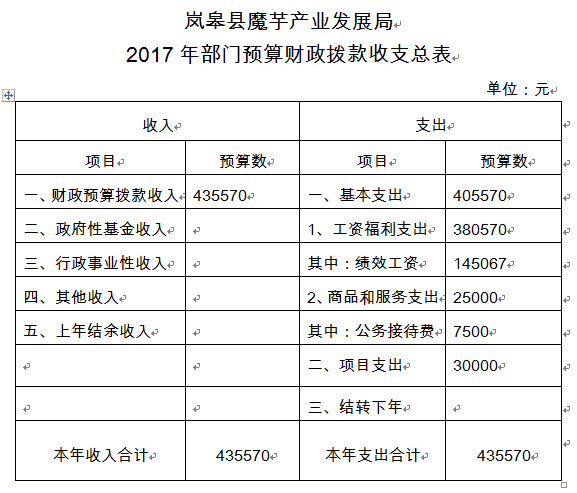 岚皋县魔芋产业发展局

2017 年部门预算财政拨款收支总表

单位：元

| 收入 | | 支出 | |
|---|---|---|---|
| 项目 | 预算数 | 项目 | 预算数 |
| 一、财政预算拨款收入 | 435570 | 一、基本支出 | 405570 |
| 二、政府性基金收入 | | 1、工资福利支出 | 380570 |
| 三、行政事业性收入 | | 其中：绩效工资 | 145067 |
| 四、其他收入 | | 2、商品和服务支出 | 25000 |
| 五、上年结余收入 | | 其中：公务接待费 | 7500 |
| | | 二、项目支出 | 30000 |
| | | 三、结转下年 | |
| 本年收入合计 | 435570 | 本年支出合计 | 435570 |